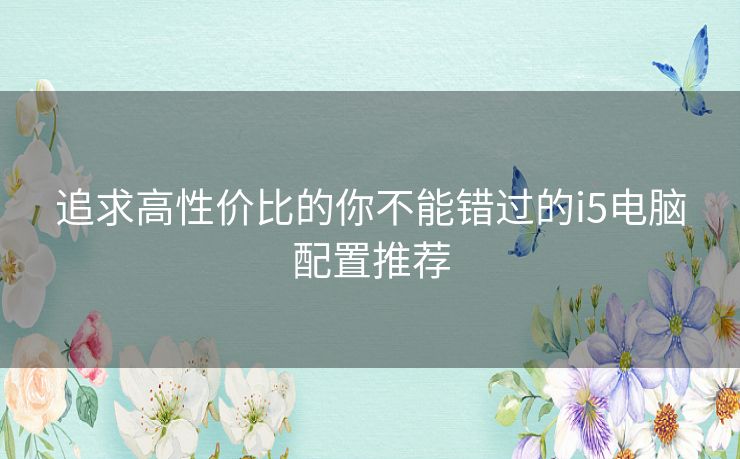 追求高性价比的你不能错过的i5电脑配置推荐